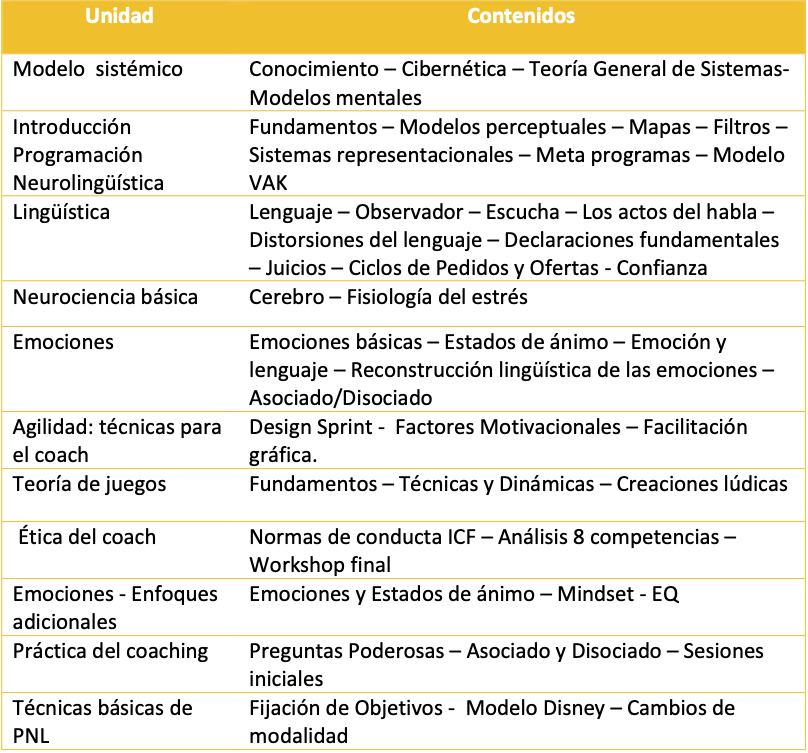 | Unidad | Contenidos |
|---|---|
| Modelo sistémico | Conocimiento – Cibernética – Teoría General de Sistemas- Modelos mentales |
| Introducción Programación Neurolingüística | Fundamentos – Modelos perceptuales – Mapas – Filtros – Sistemas representacionales – Meta programas – Modelo VAK |
| Lingüística | Lenguaje – Observador – Escucha – Los actos del habla – Distorsiones del lenguaje – Declaraciones fundamentales – Juicios – Ciclos de Pedidos y Ofertas - Confianza |
| Neurociencia básica | Cerebro – Fisiología del estrés |
| Emociones | Emociones básicas – Estados de ánimo – Emoción y lenguaje – Reconstrucción lingüística de las emociones – Asociado/Disociado |
| Agilidad: técnicas para el coach | Design Sprint - Factores Motivacionales – Facilitación gráfica. |
| Teoría de juegos | Fundamentos – Técnicas y Dinámicas – Creaciones lúdicas |
| Ética del coach | Normas de conducta ICF – Análisis 8 competencias – Workshop final |
| Emociones - Enfoques adicionales | Emociones y Estados de ánimo – Mindset - EQ |
| Práctica del coaching | Preguntas Poderosas – Asociado y Disociado – Sesiones iniciales |
| Técnicas básicas de PNL | Fijación de Objetivos - Modelo Disney – Cambios de modalidad |